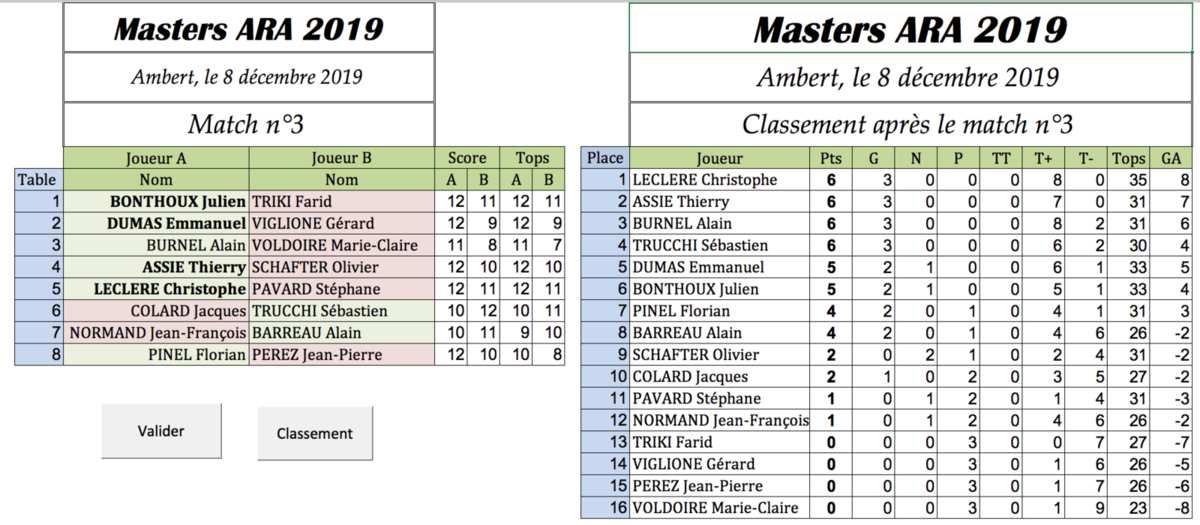 Masters ARA 2019

Ambert, le 8 décembre 2019

Match n°3

| | Joueur A | Joueur B | Score | | Tops | |
|---|---|---|---|---|---|---|
| Table | Nom | Nom | A | B | A | B |
| 1 | BONTHOUX Julien | TRIKI Farid | 12 | 11 | 12 | 11 |
| 2 | DUMAS Emmanuel | VIGLIONE Gérard | 12 | 9 | 12 | 9 |
| 3 | BURNEL Alain | VOLDOIRE Marie-Claire | 11 | 8 | 11 | 7 |
| 4 | ASSIE Thierry | SCHAFTER Olivier | 12 | 10 | 12 | 10 |
| 5 | LECLERE Christophe | PAVARD Stéphane | 12 | 11 | 12 | 11 |
| 6 | COLARD Jacques | TRUCCHI Sébastien | 10 | 12 | 10 | 12 |
| 7 | NORMAND Jean-François | BARREAU Alain | 10 | 11 | 9 | 10 |
| 8 | PINEL Florian | PEREZ Jean-Pierre | 12 | 10 | 10 | 8 |

Valider

Classement

Masters ARA 2019

Ambert, le 8 décembre 2019

Classement après le match n°3

| Place | Joueur | Pts | G | N | P | TT | T+ | T- | Tops | GA |
|---|---|---|---|---|---|---|---|---|---|---|
| 1 | LECLERE Christophe | 6 | 3 | 0 | 0 | 0 | 8 | 0 | 35 | 8 |
| 2 | ASSIE Thierry | 6 | 3 | 0 | 0 | 0 | 7 | 0 | 31 | 7 |
| 3 | BURNEL Alain | 6 | 3 | 0 | 0 | 0 | 8 | 2 | 31 | 6 |
| 4 | TRUCCHI Sébastien | 6 | 3 | 0 | 0 | 0 | 6 | 2 | 30 | 4 |
| 5 | DUMAS Emmanuel | 5 | 2 | 1 | 0 | 0 | 6 | 1 | 33 | 5 |
| 6 | BONTHOUX Julien | 5 | 2 | 1 | 0 | 0 | 5 | 1 | 33 | 4 |
| 7 | PINEL Florian | 4 | 2 | 0 | 1 | 0 | 4 | 1 | 31 | 3 |
| 8 | BARREAU Alain | 4 | 2 | 0 | 1 | 0 | 4 | 6 | 26 | -2 |
| 9 | SCHAFTER Olivier | 2 | 0 | 2 | 1 | 0 | 2 | 4 | 31 | -2 |
| 10 | COLARD Jacques | 2 | 1 | 0 | 2 | 0 | 3 | 5 | 27 | -2 |
| 11 | PAVARD Stéphane | 1 | 0 | 1 | 2 | 0 | 1 | 4 | 31 | -3 |
| 12 | NORMAND Jean-François | 1 | 0 | 1 | 2 | 0 | 4 | 6 | 26 | -2 |
| 13 | TRIKI Farid | 0 | 0 | 0 | 3 | 0 | 0 | 7 | 27 | -7 |
| 14 | VIGLIONE Gérard | 0 | 0 | 0 | 3 | 0 | 1 | 6 | 26 | -5 |
| 15 | PEREZ Jean-Pierre | 0 | 0 | 0 | 3 | 0 | 1 | 7 | 26 | -6 |
| 16 | VOLDOIRE Marie-Claire | 0 | 0 | 0 | 3 | 0 | 1 | 9 | 23 | -8 |